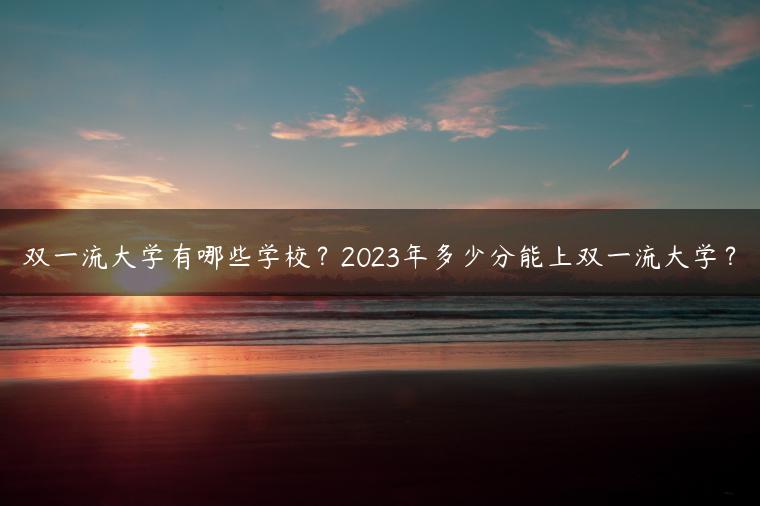 双一流大学有哪些学校？2023年多少分能上双一流大学？